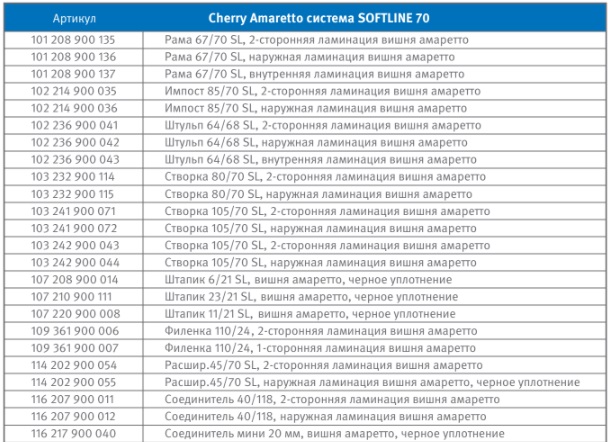 | Артикул | Cherry Amaretto система SOFTLINE 70 |
|---|---|
| 101 208 900 135 | Рама 67/70 SL, 2-сторонняя ламинация вишня амаретто |
| 101 208 900 136 | Рама 67/70 SL, наружная ламинация вишня амаретто |
| 101 208 900 137 | Рама 67/70 SL, внутренняя ламинация вишня амаретто |
| 102 214 900 035 | Импост 85/70 SL, 2-сторонняя ламинация вишня амаретто |
| 102 214 900 036 | Импост 85/70 SL, наружная ламинация вишня амаретто |
| 102 236 900 041 | Штульп 64/68 SL, 2-сторонняя ламинация вишня амаретто |
| 102 236 900 042 | Штульп 64/68 SL, наружная ламинация вишня амаретто |
| 102 236 900 043 | Штульп 64/68 SL, внутренняя ламинация вишня амаретто |
| 103 232 900 114 | Створка 80/70 SL, 2-сторонняя ламинация вишня амаретто |
| 103 232 900 115 | Створка 80/70 SL, наружная ламинация вишня амаретто |
| 103 241 900 071 | Створка 105/70 SL, 2-сторонняя ламинация вишня амаретто |
| 103 241 900 072 | Створка 105/70 SL, наружная ламинация вишня амаретто |
| 103 242 900 043 | Створка 105/70 SL, 2-сторонняя ламинация вишня амаретто |
| 103 242 900 044 | Створка 105/70 SL, наружная ламинация вишня амаретто |
| 107 208 900 014 | Штапик 6/21 SL, вишня амаретто, черное уплотнение |
| 107 210 900 111 | Штапик 23/21 SL, вишня амаретто, черное уплотнение |
| 107 220 900 008 | Штапик 11/21 SL, вишня амаретто, черное уплотнение |
| 109 361 900 006 | Филенка 110/24, 2-сторонняя ламинация вишня амаретто |
| 109 361 900 007 | Филенка 110/24, 1-сторонняя ламинация вишня амаретто |
| 114 202 900 054 | Расшир.45/70 SL, 2-сторонняя ламинация вишня амаретто |
| 114 202 900 055 | Расшир.45/70 SL, наружная ламинация вишня амаретто, черное уплотнение |
| 116 207 900 011 | Соединитель 40/118, 2-сторонняя ламинация вишня амаретто |
| 116 207 900 012 | Соединитель 40/118, наружная ламинация вишня амаретто |
| 116 217 900 040 | Соединитель мини 20 мм, вишня амаретто, черное уплотнение |